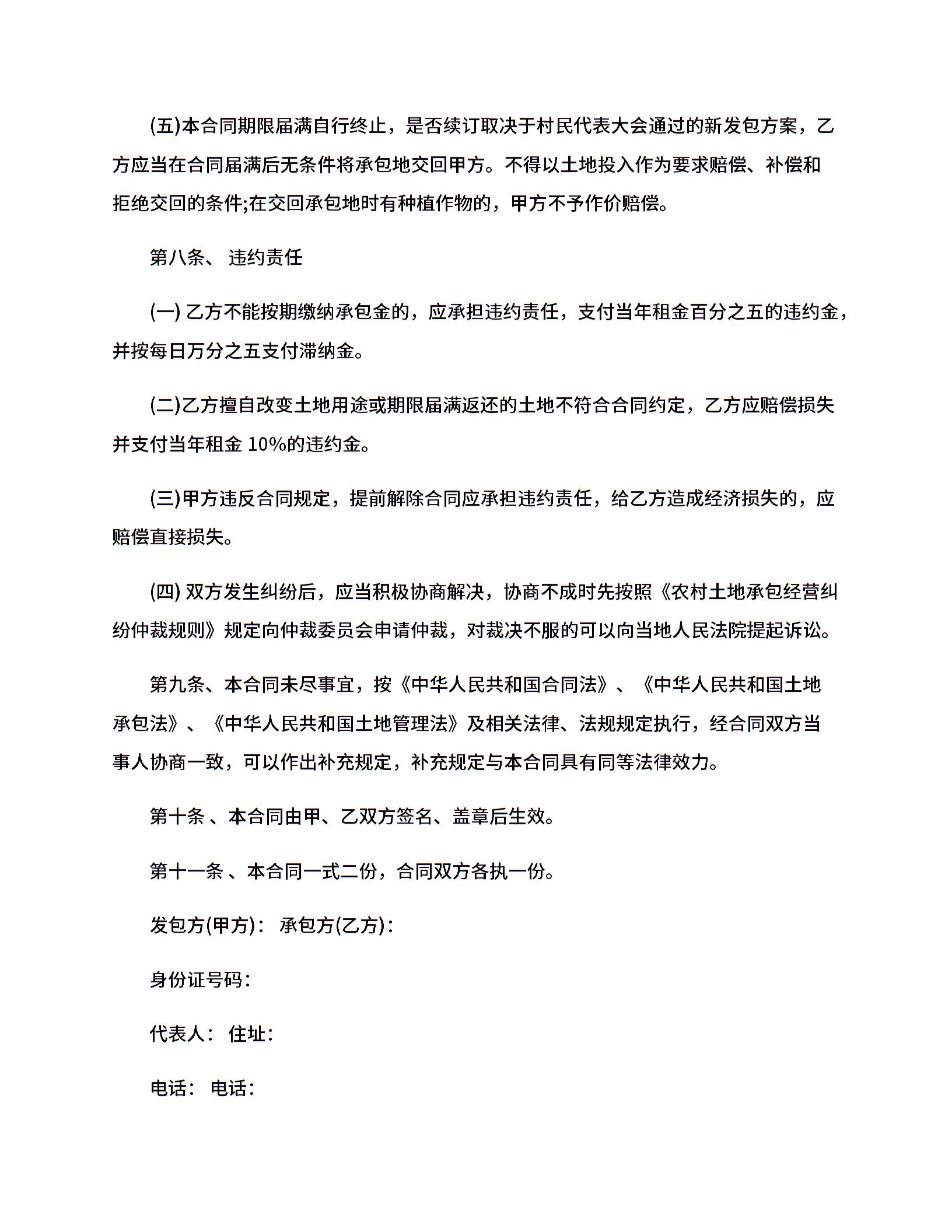 (五)本合同期限届满自行终止，是否续订取决于村民代表大会通过的新发包方案，乙方应当在合同届满后无条件将承包地交回甲方。不得以土地投入作为要求赔偿、补偿和拒绝交回的条件;在交回承包地时有种植作物的，甲方不予作价赔偿。

第八条、 违约责任

(一) 乙方不能按期缴纳承包金的，应承担违约责任，支付当年租金百分之五的违约金，并按每日万分之五支付滞纳金。

(二)乙方擅自改变土地用途或期限届满返还的土地不符合合同约定，乙方应赔偿损失并支付当年租金 10%的违约金。

(三)甲方违反合同规定，提前解除合同应承担违约责任，给乙方造成经济损失的，应赔偿直接损失。

(四) 双方发生纠纷后，应当积极协商解决，协商不成时先按照《农村土地承包经营纠纷仲裁规则》规定向仲裁委员会申请仲裁，对裁决不服的可以向当地人民法院提起诉讼。

第九条、本合同未尽事宜，按《中华人民共和国合同法》、《中华人民共和国土地承包法》、《中华人民共和国土地管理法》及相关法律、法规规定执行，经合同双方当事人协商一致，可以作出补充规定，补充规定与本合同具有同等法律效力。

第十条 、本合同由甲、乙双方签名、盖章后生效。

第十一条 、本合同一式二份，合同双方各执一份。

发包方(甲方)： 承包方(乙方)：

身份证号码：

代表人： 住址：

电话： 电话：